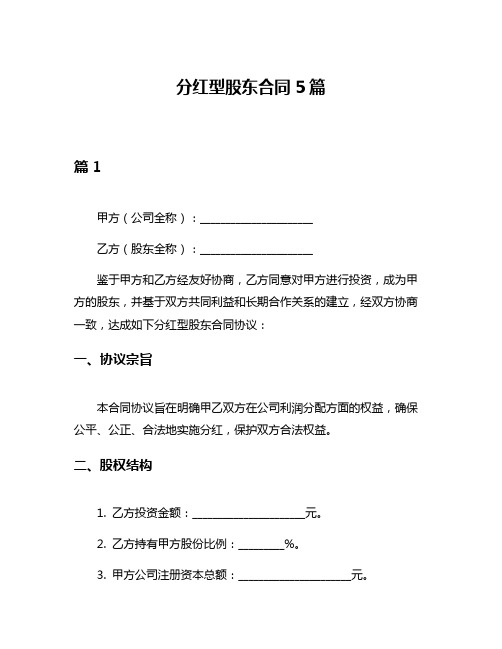 分红型股东合同 5 篇

篇 1

甲方（公司全称）：____________________

乙方（股东全称）：____________________

鉴于甲方和乙方经友好协商，乙方同意对甲方进行投资，成为甲方的股东，并基于双方共同利益和长期合作关系的建立，经双方协商一致，达成如下分红型股东合同协议：

一、协议宗旨

本合同协议旨在明确甲乙双方在公司利润分配方面的权益，确保公平、公正、合法地实施分红，保护双方合法权益。

二、股权结构

1. 乙方投资金额：____________________元。

2. 乙方持有甲方股份比例：________%。

3. 甲方公司注册资本总额：____________________元。